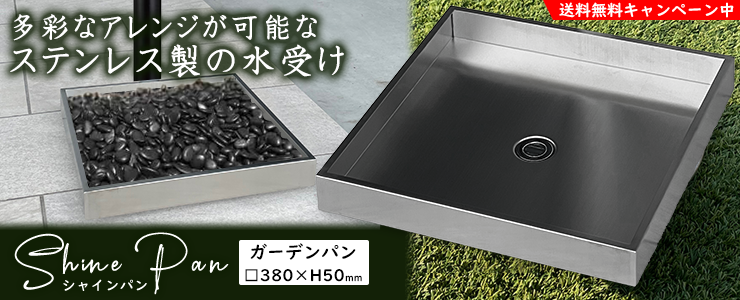 送料無料キャンペーン中

多彩なアレンジが可能な
ステンレス製の水受け

Shine Pan
シャインパン

ガーデンパン
□380×H50mm